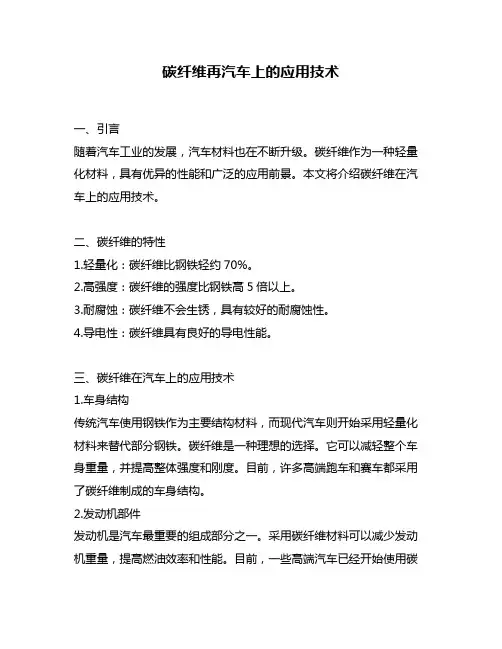 碳纤维再汽车上的应用技术

一、引言
随着汽车工业的发展，汽车材料也在不断升级。碳纤维作为一种轻量化材料，具有优异的性能和广泛的应用前景。本文将介绍碳纤维在汽车上的应用技术。

二、碳纤维的特性
1.轻量化：碳纤维比钢铁轻约 70%。
2.高强度：碳纤维的强度比钢铁高 5 倍以上。
3.耐腐蚀：碳纤维不会生锈，具有较好的耐腐蚀性。
4.导电性：碳纤维具有良好的导电性能。

三、碳纤维在汽车上的应用技术
1.车身结构
传统汽车使用钢铁作为主要结构材料，而现代汽车则开始采用轻量化材料来替代部分钢铁。碳纤维是一种理想的选择。它可以减轻整个车身重量，并提高整体强度和刚度。目前，许多高端跑车和赛车都采用了碳纤维制成的车身结构。
2.发动机部件
发动机是汽车最重要的组成部分之一。采用碳纤维材料可以减少发动机重量，提高燃油效率和性能。目前，一些高端汽车已经开始使用碳